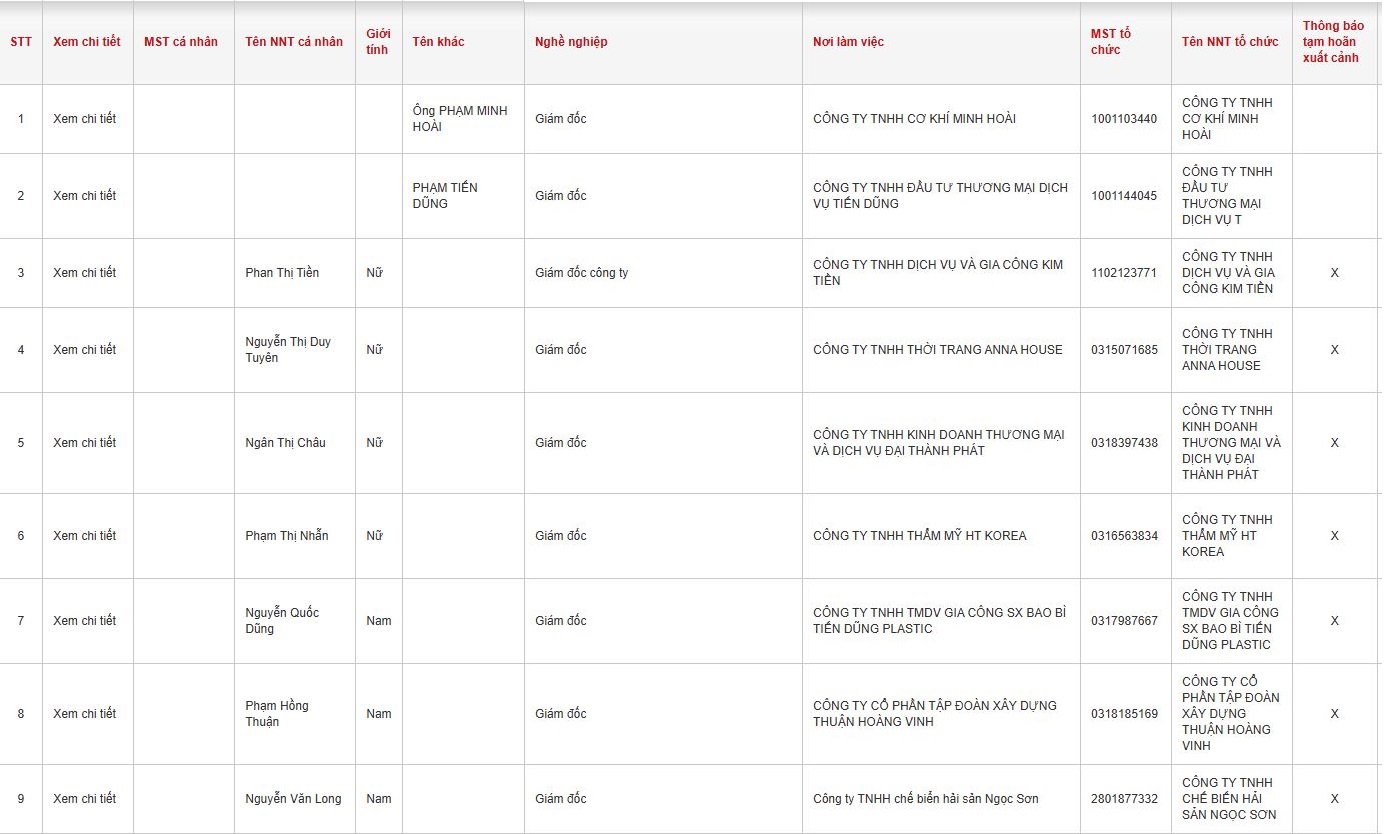 | STT | Xem chi tiết | MST cá nhân | Tên NNT cá nhân | Giới tính | Tên khác | Nghề nghiệp | Nơi làm việc | MST tổ chức | Tên NNT tổ chức | Thông báo tạm hoãn xuất cảnh |
|---|---|---|---|---|---|---|---|---|---|---|
| 1 | Xem chi tiết | | | | Ông PHẠM MINH HOÀI | Giám đốc | CÔNG TY TNHH CƠ KHÍ MINH HOÀI | 1001103440 | CÔNG TY TNHH CƠ KHÍ MINH HOÀI | |
| 2 | Xem chi tiết | | | | PHẠM TIẾN DŨNG | Giám đốc | CÔNG TY TNHH ĐẦU TƯ THƯƠNG MẠI DỊCH VỤ TIẾN DŨNG | 1001144045 | CÔNG TY TNHH ĐẦU TƯ THƯƠNG MẠI DỊCH VỤ T | |
| 3 | Xem chi tiết | | Phan Thị Tiền | Nữ | | Giám đốc công ty | CÔNG TY TNHH DỊCH VỤ VÀ GIA CÔNG KIM TIỀN | 1102123771 | CÔNG TY TNHH DỊCH VỤ VÀ GIA CÔNG KIM TIỀN | X |
| 4 | Xem chi tiết | | Nguyễn Thị Duy Tuyên | Nữ | | Giám đốc | CÔNG TY TNHH THỜI TRANG ANNA HOUSE | 0315071685 | CÔNG TY TNHH THỜI TRANG ANNA HOUSE | X |
| 5 | Xem chi tiết | | Ngân Thị Châu | Nữ | | Giám đốc | CÔNG TY TNHH KINH DOANH THƯƠNG MẠI VÀ DỊCH VỤ ĐẠI THÀNH PHÁT | 0318397438 | CÔNG TY TNHH KINH DOANH THƯƠNG MẠI VÀ DỊCH VỤ ĐẠI THÀNH PHÁT | X |
| 6 | Xem chi tiết | | Phạm Thị Nhẫn | Nữ | | Giám đốc | CÔNG TY TNHH THẨM MỸ HT KOREA | 0316563834 | CÔNG TY TNHH THẨM MỸ HT KOREA | X |
| 7 | Xem chi tiết | | Nguyễn Quốc Dũng | Nam | | Giám đốc | CÔNG TY TNHH TMDV GIA CÔNG SX BAO BÌ TIẾN DŨNG PLASTIC | 0317987667 | CÔNG TY TNHH TMDV GIA CÔNG SX BAO BÌ TIẾN DŨNG PLASTIC | X |
| 8 | Xem chi tiết | | Phạm Hồng Thuận | Nam | | Giám đốc | CÔNG TY CỔ PHẦN TẬP ĐOÀN XÂY DỰNG THUẬN HOÀNG VINH | 0318185169 | CÔNG TY CỔ PHẦN TẬP ĐOÀN XÂY DỰNG THUẬN HOÀNG VINH | X |
| 9 | Xem chi tiết | | Nguyễn Văn Long | Nam | | Giám đốc | Công ty TNHH chế biến hải sản Ngọc Sơn | 2801877332 | CÔNG TY TNHH CHẾ BIẾN HẢI SẢN NGỌC SƠN | X |